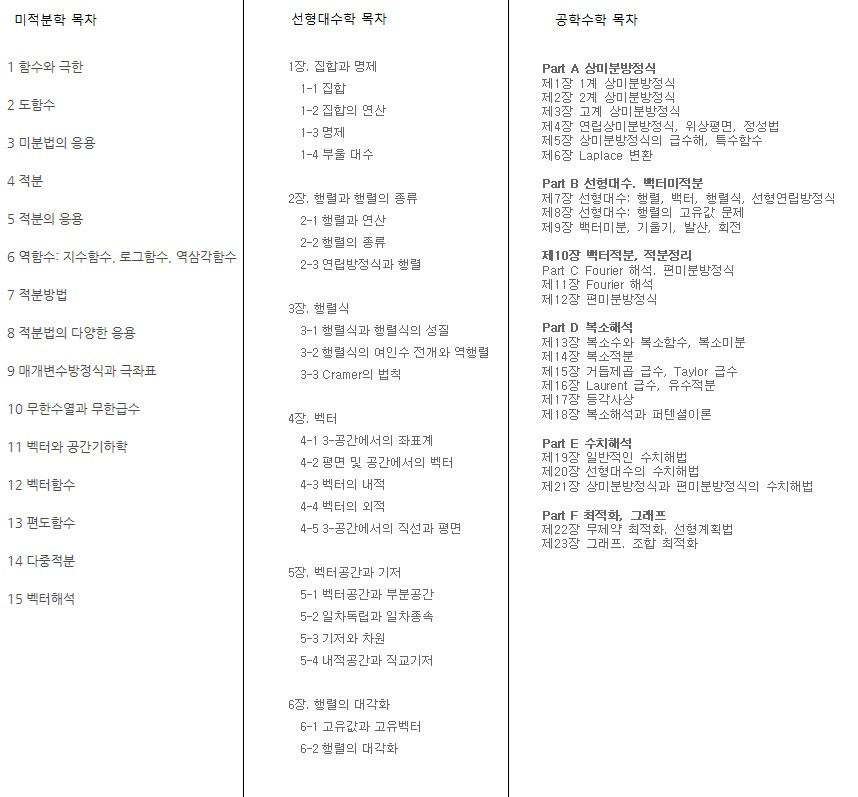 미적분학 목차

1 함수와 극한

2 도함수

3 미분법의 응용

4 적분

5 적분의 응용

6 역함수: 지수함수, 로그함수, 역삼각함수

7 적분방법

8 적분법의 다양한 응용

9 매개변수방정식과 극좌표

10 무한수열과 무한급수

11 벡터와 공간기하학

12 벡터함수

13 편도함수

14 다중적분

15 벡터해석

선형대수학 목차

1장. 집합과 명제
1-1 집합
1-2 집합의 연산
1-3 명제
1-4 부울 대수

2장. 행렬과 행렬의 종류
2-1 행렬과 연산
2-2 행렬의 종류
2-3 연립방정식과 행렬

3장. 행렬식
3-1 행렬식과 행렬식의 성질
3-2 행렬식의 여인수 전개와 역행렬
3-3 Cramer의 법칙

4장. 벡터
4-1 3-공간에서의 좌표계
4-2 평면 및 공간에서의 벡터
4-3 벡터의 내적
4-4 벡터의 외적
4-5 3-공간에서의 직선과 평면

5장. 벡터공간과 기저
5-1 벡터공간과 부분공간
5-2 일차독립과 일차종속
5-3 기저와 차원
5-4 내적공간과 직교기저

6장. 행렬의 대각화
6-1 고유값과 고유벡터
6-2 행렬의 대각화

공학수학 목차

Part A 상미분방정식
제1장 1계 상미분방정식
제2장 2계 상미분방정식
제3장 고계 상미분방정식
제4장 연립상미분방정식, 위상평면, 정성법
제5장 상미분방정식의 급수해, 특수함수
제6장 Laplace 변환

Part B 선형대수. 벡터미적분
제7장 선형대수: 행렬, 벡터, 행렬식, 선형연립방정식
제8장 선형대수: 행렬의 고유값 문제
제9장 벡터미분, 기울기, 발산, 회전

제10장 벡터적분, 적분정리
Part C Fourier 해석. 편미분방정식
제11장 Fourier 해석
제12장 편미분방정식

Part D 복소해석
제13장 복소수와 복소함수, 복소미분
제14장 복소적분
제15장 거듭제곱 급수, Taylor 급수
제16장 Laurent 급수, 유수적분
제17장 등각사상
제18장 복소해석과 퍼텐셜이론

Part E 수치해석
제19장 일반적인 수치해법
제20장 선형대수의 수치해법
제21장 상미분방정식과 편미분방정식의 수치해법

Part F 최적화, 그래프
제22장 무제약 최적화. 선형계획법
제23장 그래프. 조합 최적화